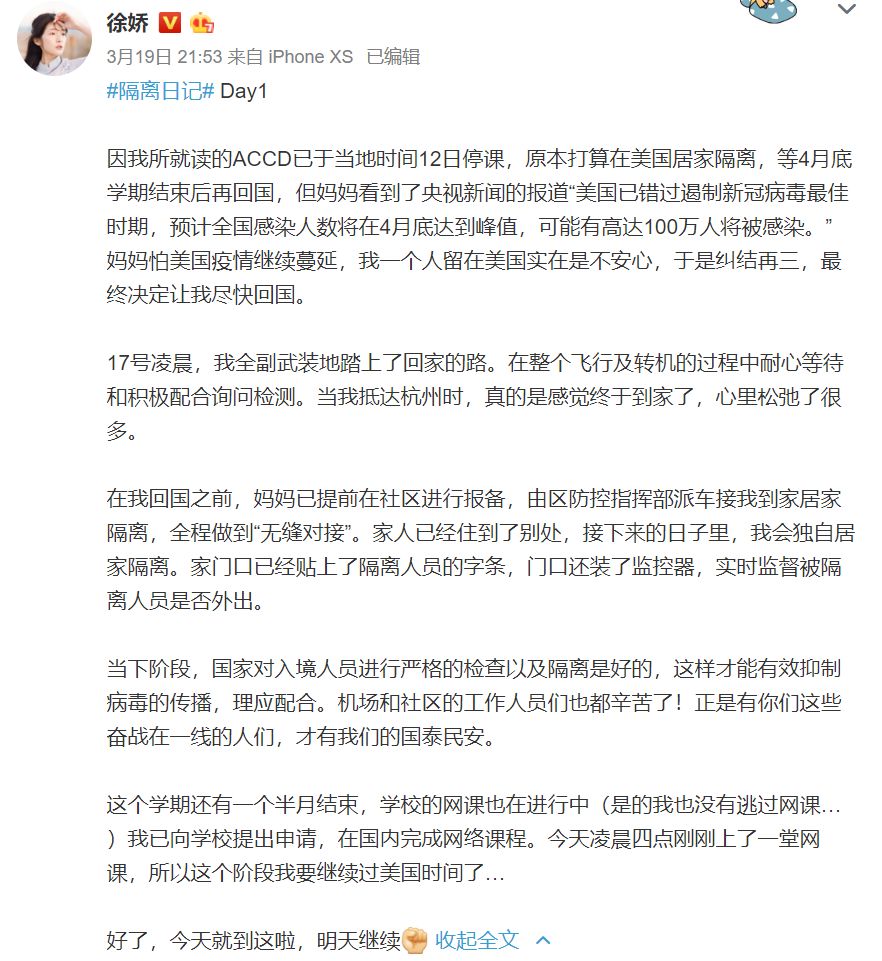 徐娇
3月19日 21:53 来自 iPhone XS 已编辑
#隔离日记# Day1

因我所就读的ACCD已于当地时间12日停课，原本打算在美国居家隔离，等4月底学期结束后再回国，但妈妈看到了央视新闻的报道“美国已错过遏制新冠病毒最佳时期，预计全国感染人数将在4月底达到峰值，可能有高达100万人将被感染。”妈妈怕美国疫情继续蔓延，我一个人留在美国实在是不安心，于是纠结再三，最终决定让我尽快回国。

17号凌晨，我全副武装地踏上了回家的路。在整个飞行及转机的过程中耐心等待和积极配合询问检测。当我抵达杭州时，真的是感觉终于到家了，心里松弛了很多。

在我回国之前，妈妈已提前在社区进行报备，由区防控指挥部派车接我到家居家隔离，全程做到“无缝对接”。家人已经住到了别处，接下来的日子里，我会独自居家隔离。家门口已经贴上了隔离人员的字条，门口还装了监控器，实时监督被隔离人员是否外出。

当下阶段，国家对入境人员进行严格的检查以及隔离是好的，这样才能有效抑制病毒的传播，理应配合。机场和社区的工作人员们也都辛苦了！正是有你们这些奋战在一线的人们，才有我们的国泰民安。

这个学期还有一个半月结束，学校的网课也在进行中（是的我也没有逃过网课…）我已向学校提出申请，在国内完成网络课程。今天凌晨四点刚刚上了一堂网课，所以这个阶段我要继续过美国时间了…

好了，今天就到这啦，明天继续 收起全文